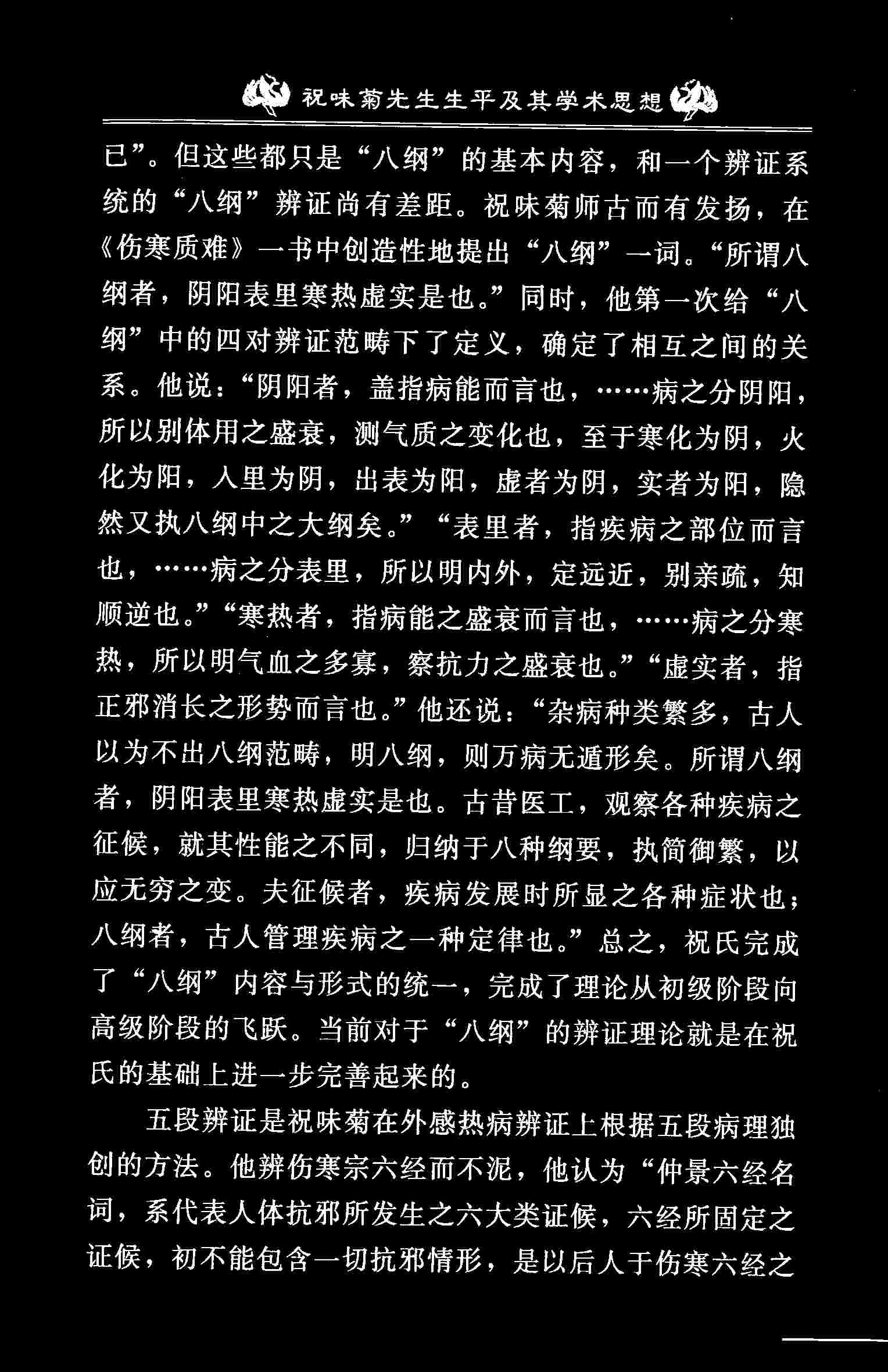 祝味菊先生生平及其学术思想

已”。但这些都只是“八纲”的基本内容，和一个辨证系统的“八纲”辨证尚有差距。祝味菊师古而有发扬，在《伤寒质难》一书中创造性地提出“八纲”一词。“所谓八纲者，阴阳表里寒热虚实是也。”同时，他第一次给“八纲”中的四对辨证范畴下了定义，确定了相互之间的关系。他说：“阴阳者，盖指病能而言也，……病之分阴阳，所以别体用之盛衰，测气质之变化也，至于寒化为阴，火化为阳，入里为阴，出表为阳，虚者为阴，实者为阳，隐然又执八纲中之大纲矣。”“表里者，指疾病之部位而言也，……病之分表里，所以明内外，定远近，别亲疏，知顺逆也。”“寒热者，指病能之盛衰而言也，……病之分寒热，所以明气血之多寡，察抗力之盛衰也。”“虚实者，指正邪消长之形势而言也。”他还说：“杂病种类繁多，古人以为不出八纲范畴，明八纲，则万病无遁形矣。所谓八纲者，阴阳表里寒热虚实是也。古昔医工，观察各种疾病之征候，就其性能之不同，归纳于八种纲要，执简御繁，以应无穷之变。夫征候者，疾病发展时所显之各种症状也；八纲者，古人管理疾病之一种定律也。”总之，祝氏完成了“八纲”内容与形式的统一，完成了理论从初级阶段向高级阶段的飞跃。当前对于“八纲”的辨证理论就是在祝氏的基础上进一步完善起来的。

五段辨证是祝味菊在外感热病辨证上根据五段病理独创的方法。他辨伤寒宗六经而不泥，他认为“仲景六经名词，系代表人体抗邪所发生之六大类证候，六经所固定之证候，初不能包含一切抗邪情形，是以后人于伤寒六经之